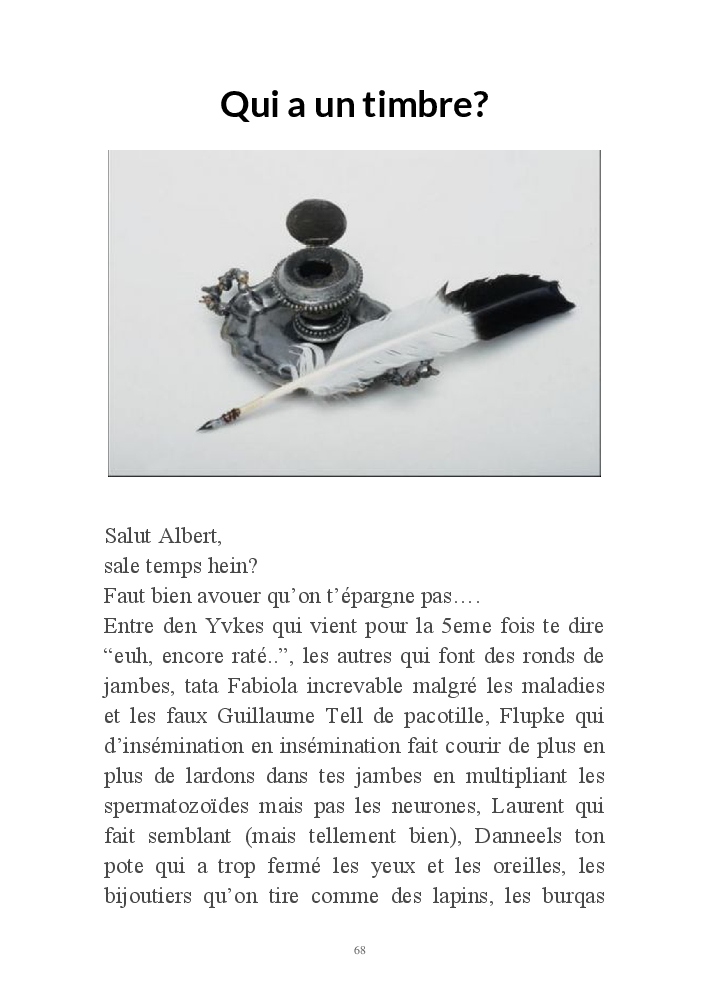 Qui a un timbre?

Salut Albert,
sale temps hein?
Faut bien avouer qu'on t'épargne pas….
Entre den Yvkes qui vient pour la 5eme fois te dire "euh, encore raté..", les autres qui font des ronds de jambes, tata Fabiola increvable malgré les maladies et les faux Guillaume Tell de pacotille, Flupke qui d'insémination en insémination fait courir de plus en plus de lardons dans tes jambes en multipliant les spermatozoïdes mais pas les neurones, Laurent qui fait semblant (mais tellement bien), Danneels ton pote qui a trop fermé les yeux et les oreilles, les bijoutiers qu'on tire comme des lapins, les burqas

68